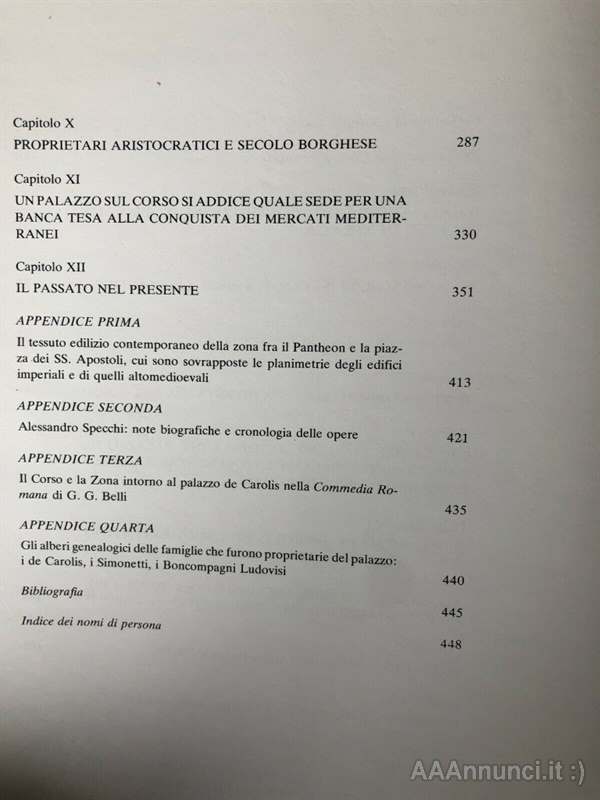 Capitolo X

PROPRIETARI ARISTOCRATICI E SECOLO BORGHESE 287

Capitolo XI

UN PALAZZO SUL CORSO SI ADDICE QUALE SEDE PER UNA BANCA TESA ALLA CONQUISTA DEI MERCATI MEDITERRANEI 330

Capitolo XII

IL PASSATO NEL PRESENTE 351

APPENDICE PRIMA

Il tessuto edilizio contemporaneo della zona fra il Pantheon e la piazza dei SS. Apostoli, cui sono sovrapposte le planimetrie degli edifici imperiali e di quelli altomedioevali 413

APPENDICE SECONDA

Alessandro Specchi: note biografiche e cronologia delle opere 421

APPENDICE TERZA

Il Corso e la Zona intorno al palazzo de Carolis nella Commedia Romana di G. G. Belli 435

APPENDICE QUARTA

Gli alberi genealogici delle famiglie che furono proprietarie del palazzo: i de Carolis, i Simonetti, i Boncompagni Ludovisi 440

Bibliografia 445

Indice dei nomi di persona 448

AAAnnunci.it :)